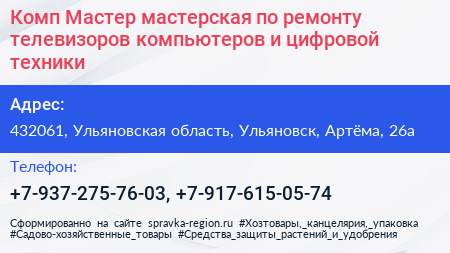 Комп Мастер мастерская по ремонту телевизоров компьютеров и цифровой техники

Адрес:

432061, Ульяновская область, Ульяновск, Артёма, 26а

Телефон:

+7-937-275-76-03, +7-917-615-05-74

Сформированно на сайте spravka-region.ru #Хозтовары,_канцелярия,_упаковка #Садово-хозяйственные_товары #Средства_защиты_растений_и_удобрения